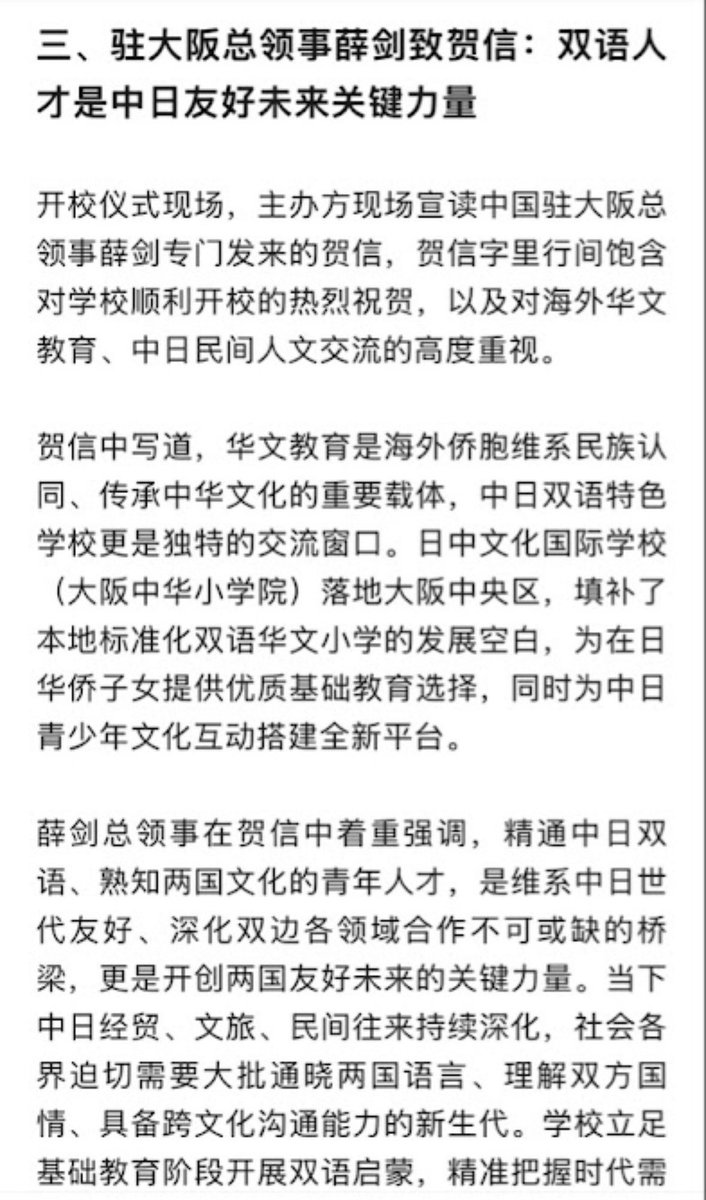 三、驻大阪总领事薛剑致贺信：双语人才是中日友好未来关键力量

开校仪式现场，主办方现场宣读中国驻大阪总领事薛剑专门发来的贺信，贺信字里行间饱含对学校顺利开校的热烈祝贺，以及对海外华文教育、中日民间人文交流的高度重视。

贺信中写道，华文教育是海外侨胞维系民族认同、传承中华文化的重要载体，中日双语特色学校更是独特的交流窗口。日中文化国际学校（大阪中华小学院）落地大阪中央区，填补了本地标准化双语华文小学的发展空白，为在日华侨子女提供优质基础教育选择，同时为中日青少年文化互动搭建全新平台。

薛剑总领事在贺信中着重强调，精通中日双语、熟知两国文化的青年人才，是维系中日世代友好、深化双边各领域合作不可或缺的桥梁，更是开创两国友好未来的关键力量。当下中日经贸、文旅、民间往来持续深化，社会各界迫切需要大批通晓两国语言、理解双方国情、具备跨文化沟通能力的新生代。学校立足基础教育阶段开展双语启蒙，精准把握时代需